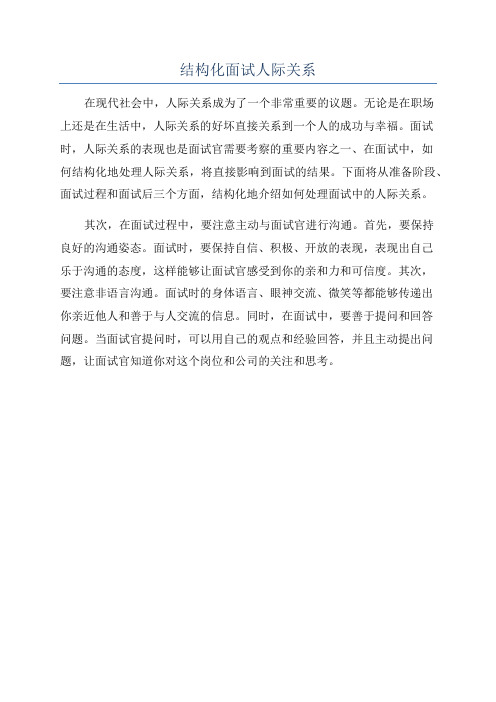 结构化面试人际关系

在现代社会中，人际关系成为了一个非常重要的议题。无论是在职场上还是在生活中，人际关系的好坏直接关系到一个人的成功与幸福。面试时，人际关系的表现也是面试官需要考察的重要内容之一、在面试中，如何结构化地处理人际关系，将直接影响到面试的结果。下面将从准备阶段、面试过程和面试后三个方面，结构化地介绍如何处理面试中的人际关系。

其次，在面试过程中，要注意主动与面试官进行沟通。首先，要保持良好的沟通姿态。面试时，要保持自信、积极、开放的表现，表现出自己乐于沟通的态度，这样能够让面试官感受到你的亲和力和可信度。其次，要注意非语言沟通。面试时的身体语言、眼神交流、微笑等都能够传递出你亲近他人和善于与人交流的信息。同时，在面试中，要善于提问和回答问题。当面试官提问时，可以用自己的观点和经验回答，并且主动提出问题，让面试官知道你对这个岗位和公司的关注和思考。